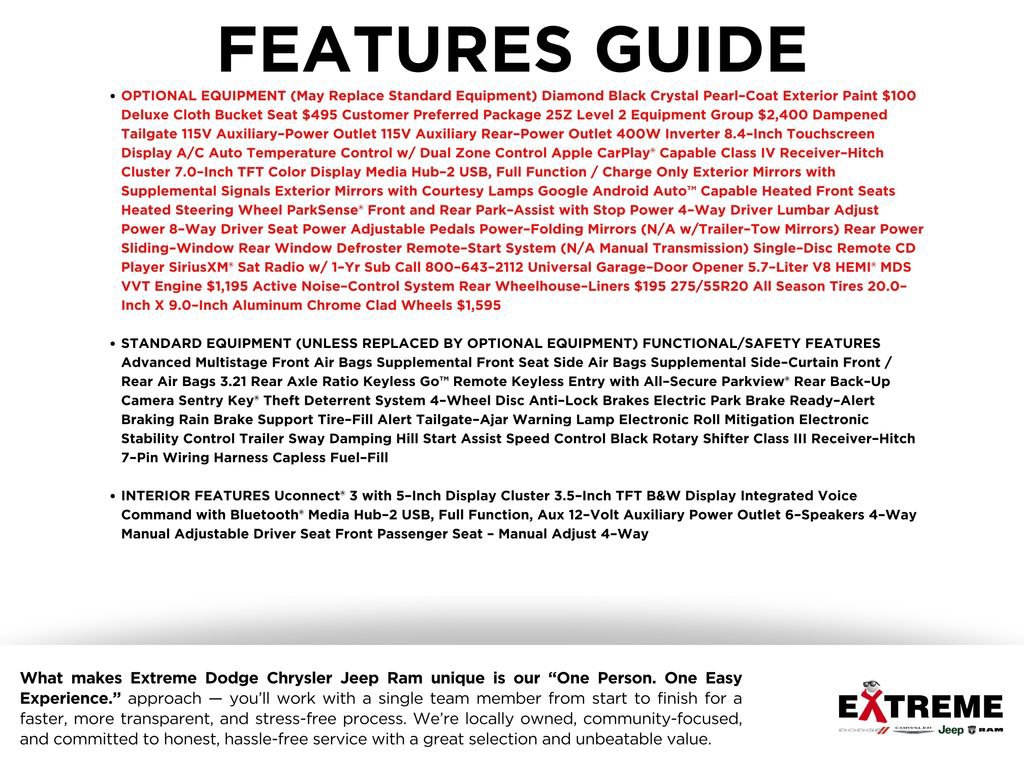 FEATURES GUIDE

• OPTIONAL EQUIPMENT (May Replace Standard Equipment) Diamond Black Crystal Pearl–Coat Exterior Paint $100 Deluxe Cloth Bucket Seat $495 Customer Preferred Package 25Z Level 2 Equipment Group $2,400 Dampened Tailgate 115V Auxiliary–Power Outlet 115V Auxiliary Rear–Power Outlet 400W Inverter 8.4–Inch Touchscreen Display A/C Auto Temperature Control w/ Dual Zone Control Apple CarPlay® Capable Class IV Receiver–Hitch Cluster 7.0–Inch TFT Color Display Media Hub–2 USB, Full Function / Charge Only Exterior Mirrors with Supplemental Signals Exterior Mirrors with Courtesy Lamps Google Android Auto™ Capable Heated Front Seats Heated Steering Wheel ParkSense® Front and Rear Park–Assist with Stop Power 4–Way Driver Lumbar Adjust Power 8–Way Driver Seat Power Adjustable Pedals Power–Folding Mirrors (N/A w/Trailer–Tow Mirrors) Rear Power Sliding–Window Rear Window Defroster Remote–Start System (N/A Manual Transmission) Single–Disc Remote CD Player SiriusXM® Sat Radio w/ 1–Yr Sub Call 800–643–2112 Universal Garage–Door Opener 5.7–Liter V8 HEMI® MDS VVT Engine $1,195 Active Noise–Control System Rear Wheelhouse–Liners $195 275/55R20 All Season Tires 20.0–Inch X 9.0–Inch Aluminum Chrome Clad Wheels $1,595

• STANDARD EQUIPMENT (UNLESS REPLACED BY OPTIONAL EQUIPMENT) FUNCTIONAL/SAFETY FEATURES Advanced Multistage Front Air Bags Supplemental Front Seat Side Air Bags Supplemental Side–Curtain Front / Rear Air Bags 3.21 Rear Axle Ratio Keyless Go™ Remote Keyless Entry with All–Secure Parkview® Rear Back–Up Camera Sentry Key® Theft Deterrent System 4–Wheel Disc Anti–Lock Brakes Electric Park Brake Ready–Alert Braking Rain Brake Support Tire–Fill Alert Tailgate–Ajar Warning Lamp Electronic Roll Mitigation Electronic Stability Control Trailer Sway Damping Hill Start Assist Speed Control Black Rotary Shifter Class III Receiver–Hitch 7–Pin Wiring Harness Capless Fuel–Fill

• INTERIOR FEATURES Uconnect® 3 with 5–Inch Display Cluster 3.5–Inch TFT B&W Display Integrated Voice Command with Bluetooth® Media Hub–2 USB, Full Function, Aux 12–Volt Auxiliary Power Outlet 6–Speakers 4–Way Manual Adjustable Driver Seat Front Passenger Seat – Manual Adjust 4–Way

What makes Extreme Dodge Chrysler Jeep Ram unique is our "One Person. One Easy Experience." approach — you'll work with a single team member from start to finish for a faster, more transparent, and stress-free process. We're locally owned, community-focused, and committed to honest, hassle-free service with a great selection and unbeatable value.

EXTREME
DODGE CHRYSLER Jeep RAM